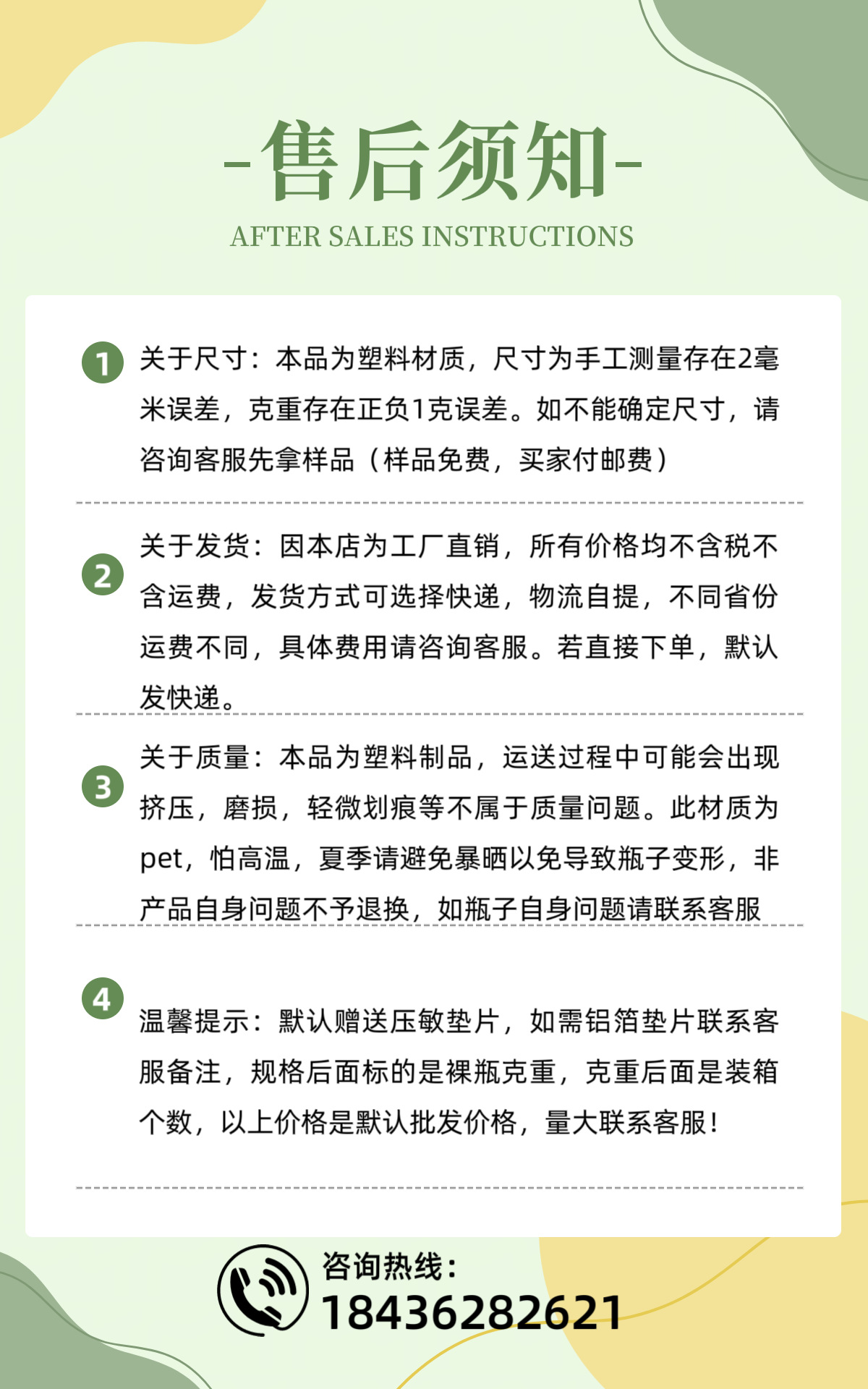 -售后须知-

AFTER SALES INSTRUCTIONS

1 关于尺寸：本品为塑料材质，尺寸为手工测量存在2毫米误差，克重存在正负1克误差。如不能确定尺寸，请咨询客服先拿样品（样品免费，买家付邮费）

2 关于发货：因本店为工厂直销，所有价格均不含税不含运费，发货方式可选择快递，物流自提，不同省份运费不同，具体费用请咨询客服。若直接下单，默认发快递。

3 关于质量：本品为塑料制品，运送过程中可能会出现挤压，磨损，轻微划痕等不属于质量问题。此材质为pet，怕高温，夏季请避免暴晒以免导致瓶子变形，非产品自身问题不予退换，如瓶子自身问题请联系客服

4 温馨提示：默认赠送压敏垫片，如需铝箔垫片联系客服备注，规格后面标的是裸瓶克重，克重后面是装箱个数，以上价格是默认批发价格，量大联系客服！

咨询热线：
18436282621